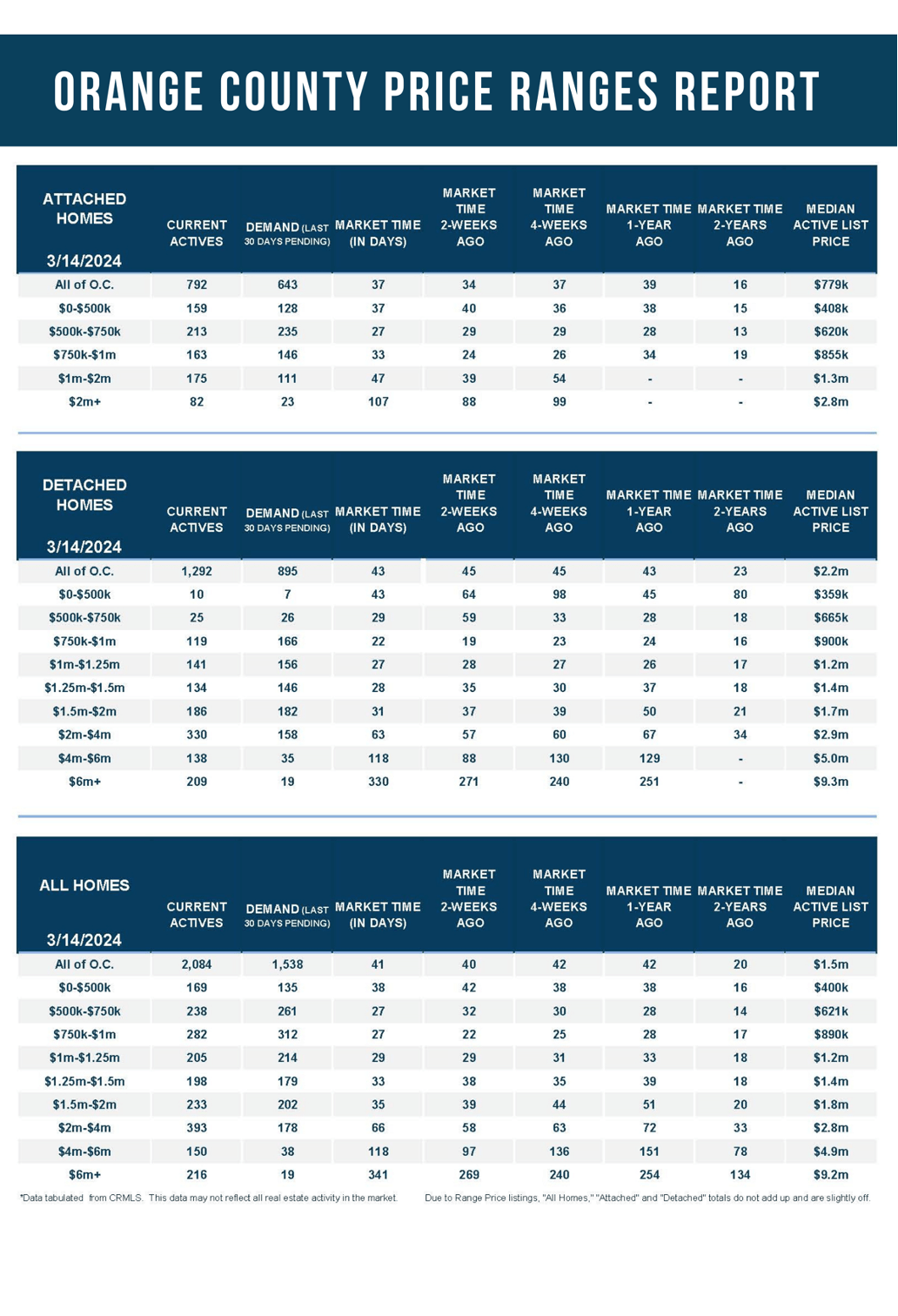 ORANGE COUNTY PRICE RANGES REPORT

| ATTACHED HOMES 3/14/2024 | CURRENT ACTIVES | DEMAND (LAST 30 DAYS PENDING) | MARKET TIME (IN DAYS) | MARKET TIME 2-WEEKS AGO | MARKET TIME 4-WEEKS AGO | MARKET TIME 1-YEAR AGO | MARKET TIME 2-YEARS AGO | MEDIAN ACTIVE LIST PRICE |
|---|---|---|---|---|---|---|---|---|
| All of O.C. | 792 | 643 | 37 | 34 | 37 | 39 | 16 | $779k |
| $0-$500k | 159 | 128 | 37 | 40 | 36 | 38 | 15 | $408k |
| $500k-$750k | 213 | 235 | 27 | 29 | 29 | 28 | 13 | $620k |
| $750k-$1m | 163 | 146 | 33 | 24 | 26 | 34 | 19 | $855k |
| $1m-$2m | 175 | 111 | 47 | 39 | 54 | - | - | $1.3m |
| $2m+ | 82 | 23 | 107 | 88 | 99 | - | - | $2.8m |

| DETACHED HOMES 3/14/2024 | CURRENT ACTIVES | DEMAND (LAST 30 DAYS PENDING) | MARKET TIME (IN DAYS) | MARKET TIME 2-WEEKS AGO | MARKET TIME 4-WEEKS AGO | MARKET TIME 1-YEAR AGO | MARKET TIME 2-YEARS AGO | MEDIAN ACTIVE LIST PRICE |
|---|---|---|---|---|---|---|---|---|
| All of O.C. | 1,292 | 895 | 43 | 45 | 45 | 43 | 23 | $2.2m |
| $0-$500k | 10 | 7 | 43 | 64 | 98 | 45 | 80 | $359k |
| $500k-$750k | 25 | 26 | 29 | 59 | 33 | 28 | 18 | $665k |
| $750k-$1m | 119 | 166 | 22 | 19 | 23 | 24 | 16 | $900k |
| $1m-$1.25m | 141 | 156 | 27 | 28 | 27 | 26 | 17 | $1.2m |
| $1.25m-$1.5m | 134 | 146 | 28 | 35 | 30 | 37 | 18 | $1.4m |
| $1.5m-$2m | 186 | 182 | 31 | 37 | 39 | 50 | 21 | $1.7m |
| $2m-$4m | 330 | 158 | 63 | 57 | 60 | 67 | 34 | $2.9m |
| $4m-$6m | 138 | 35 | 118 | 88 | 130 | 129 | - | $5.0m |
| $6m+ | 209 | 19 | 330 | 271 | 240 | 251 | - | $9.3m |

| ALL HOMES 3/14/2024 | CURRENT ACTIVES | DEMAND (LAST 30 DAYS PENDING) | MARKET TIME (IN DAYS) | MARKET TIME 2-WEEKS AGO | MARKET TIME 4-WEEKS AGO | MARKET TIME 1-YEAR AGO | MARKET TIME 2-YEARS AGO | MEDIAN ACTIVE LIST PRICE |
|---|---|---|---|---|---|---|---|---|
| All of O.C. | 2,084 | 1,538 | 41 | 40 | 42 | 42 | 20 | $1.5m |
| $0-$500k | 169 | 135 | 38 | 42 | 38 | 38 | 16 | $400k |
| $500k-$750k | 238 | 261 | 27 | 32 | 30 | 28 | 14 | $621k |
| $750k-$1m | 282 | 312 | 27 | 22 | 25 | 28 | 17 | $890k |
| $1m-$1.25m | 205 | 214 | 29 | 29 | 31 | 33 | 18 | $1.2m |
| $1.25m-$1.5m | 198 | 179 | 33 | 38 | 35 | 39 | 18 | $1.4m |
| $1.5m-$2m | 233 | 202 | 35 | 39 | 44 | 51 | 20 | $1.8m |
| $2m-$4m | 393 | 178 | 66 | 58 | 63 | 72 | 33 | $2.8m |
| $4m-$6m | 150 | 38 | 118 | 97 | 136 | 151 | 78 | $4.9m |
| $6m+ | 216 | 19 | 341 | 269 | 240 | 254 | 134 | $9.2m |

*Data tabulated from CRMLS. This data may not reflect all real estate activity in the market.

Due to Range Price listings, "All Homes," "Attached" and "Detached" totals do not add up and are slightly off.